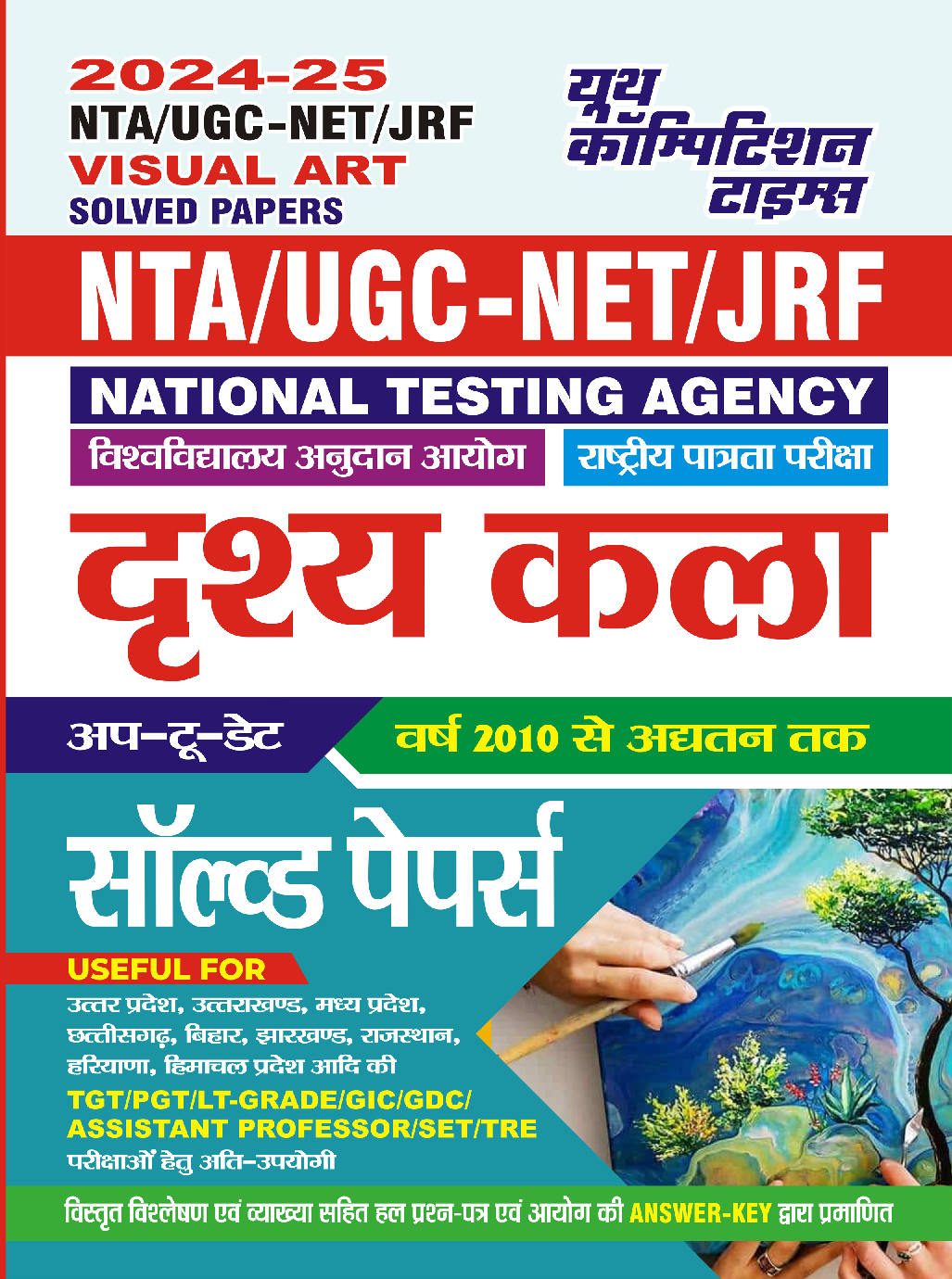 2024-25
NTA/UGC-NET/JRF
VISUAL ART
SOLVED PAPERS

यूथ कॉम्पिटिशन टाइम्स

NTA/UGC-NET/JRF

NATIONAL TESTING AGENCY

विश्वविद्यालय अनुदान आयोग

राष्ट्रीय पात्रता परीक्षा

दृश्य कला

अप-टू-डेट

वर्ष 2010 से अद्यतन तक

सॉल्व्ड पेपर्स

USEFUL FOR

उत्तर प्रदेश, उत्तराखण्ड, मध्य प्रदेश, छत्तीसगढ़, बिहार, झारखण्ड, राजस्थान, हरियाणा, हिमाचल प्रदेश आदि की

TGT/PGT/LT-GRADE/GIC/GDC/ ASSISTANT PROFESSOR/SET/TRE

परीक्षाओं हेतु अति-उपयोगी

विस्तृत विश्लेषण एवं व्याख्या सहित हल प्रश्न-पत्र एवं आयोग की ANSWER-KEY द्वारा प्रमाणित